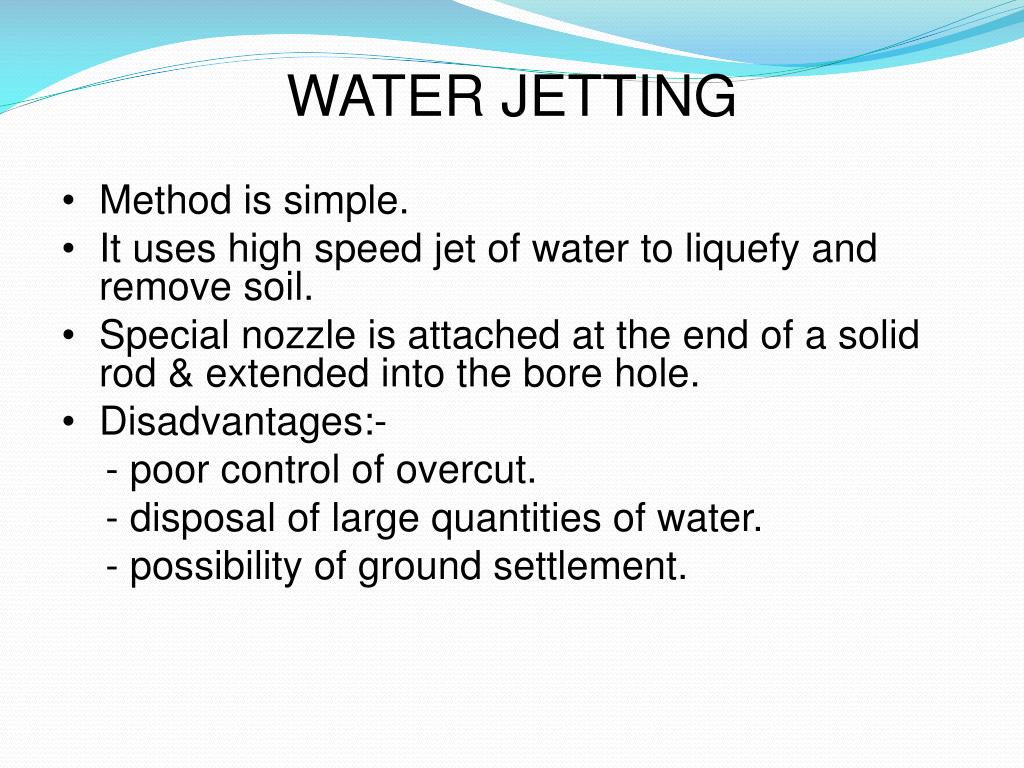 WATER JETTING

• Method is simple.
• It uses high speed jet of water to liquefy and remove soil.
• Special nozzle is attached at the end of a solid rod & extended into the bore hole.
• Disadvantages:-
- poor control of overcut.
- disposal of large quantities of water.
- possibility of ground settlement.